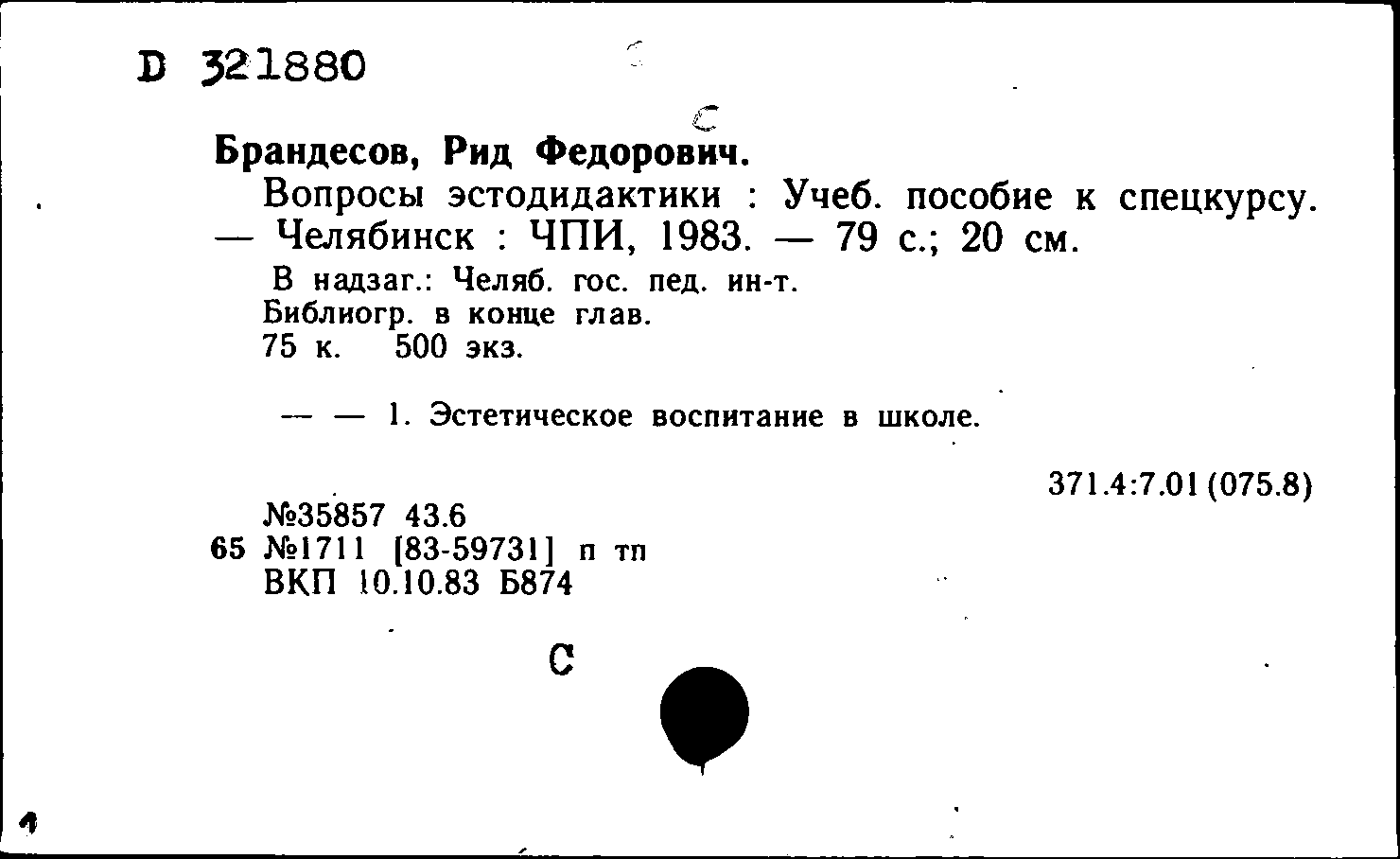 D 321880

C

Брандесов, Рид Федорович.

Вопросы эстодидактики : Учеб. пособие к спецкурсу. — Челябинск : ЧПИ, 1983. — 79 с.; 20 см.

В надзаг.: Челяб. гос. пед. ин-т.
Библиогр. в конце глав.
75 к. 500 экз.

— — 1. Эстетическое воспитание в школе.

371.4:7.01 (075.8)

№35857 43.6
65 №1711 [83-59731] п тп
ВКП 10.10.83 Б874

С

1